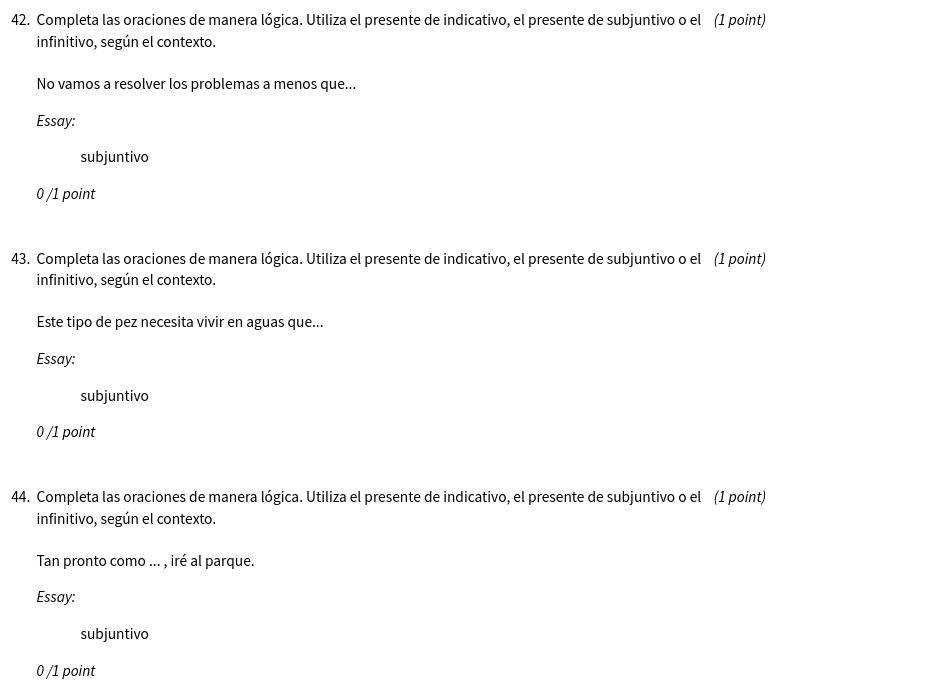 42. Completa las oraciones de manera lógica. Utiliza el presente de indicativo, el presente de subjuntivo o el infinitivo, según el contexto. (1 point)

No vamos a resolver los problemas a menos que...

Essay:

subjuntivo

0 /1 point

43. Completa las oraciones de manera lógica. Utiliza el presente de indicativo, el presente de subjuntivo o el infinitivo, según el contexto. (1 point)

Este tipo de pez necesita vivir en aguas que...

Essay:

subjuntivo

0 /1 point

44. Completa las oraciones de manera lógica. Utiliza el presente de indicativo, el presente de subjuntivo o el infinitivo, según el contexto. (1 point)

Tan pronto como ... , iré al parque.

Essay:

subjuntivo

0 /1 point